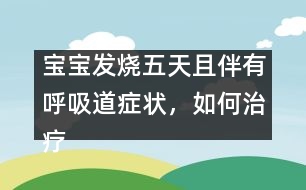 宝宝发烧五天且伴有呼吸道症状，如何治疗